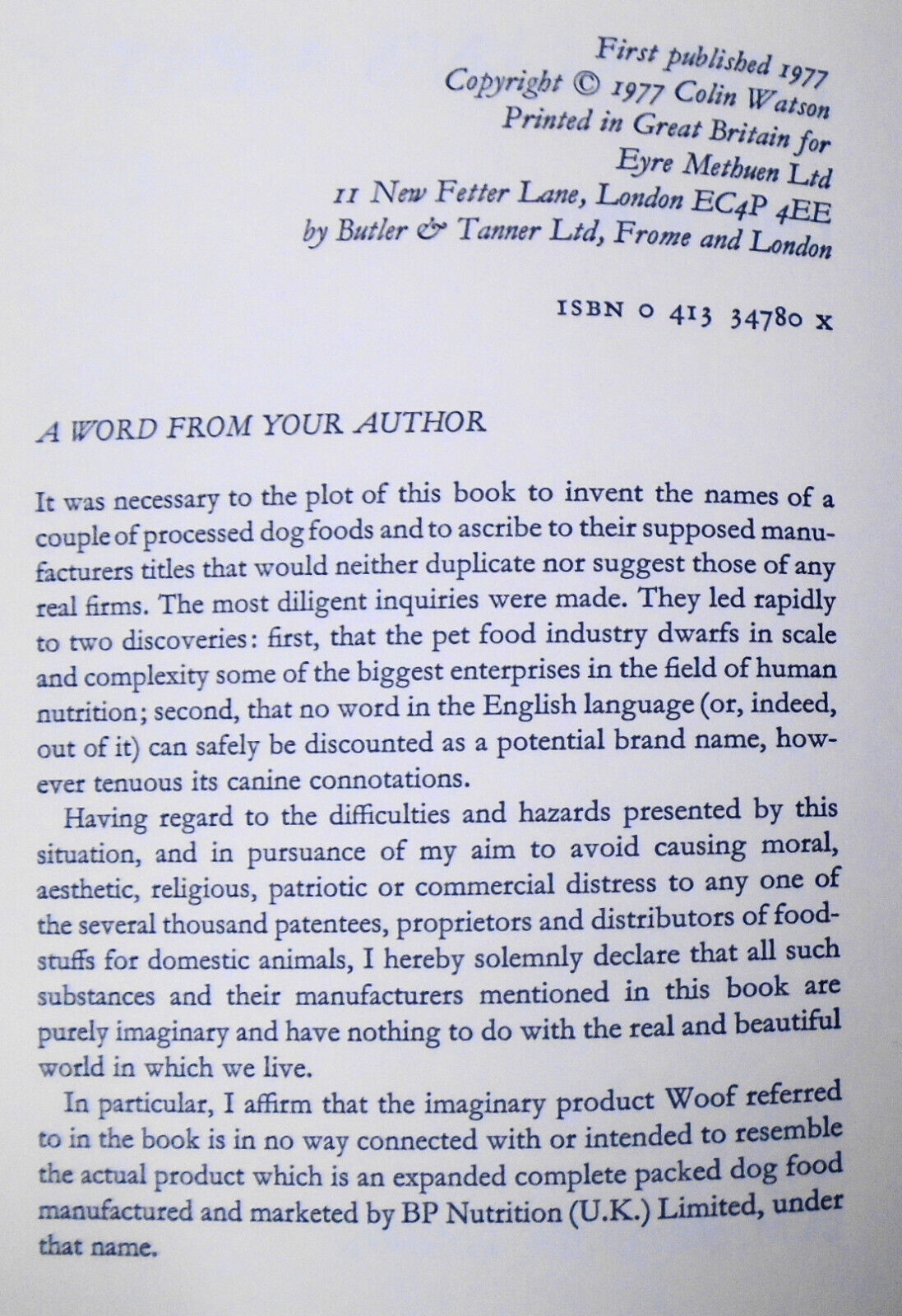 First published 1977
Copyright © 1977 Colin Watson
Printed in Great Britain for
Eyre Methuen Ltd
11 New Fetter Lane, London EC4P 4EE
by Butler & Tanner Ltd, Frome and London

ISBN 0 413 34780 x

A WORD FROM YOUR AUTHOR

It was necessary to the plot of this book to invent the names of a couple of processed dog foods and to ascribe to their supposed manufacturers titles that would neither duplicate nor suggest those of any real firms. The most diligent inquiries were made. They led rapidly to two discoveries: first, that the pet food industry dwarfs in scale and complexity some of the biggest enterprises in the field of human nutrition; second, that no word in the English language (or, indeed, out of it) can safely be discounted as a potential brand name, however tenuous its canine connotations.

Having regard to the difficulties and hazards presented by this situation, and in pursuance of my aim to avoid causing moral, aesthetic, religious, patriotic or commercial distress to any one of the several thousand patentees, proprietors and distributors of foodstuffs for domestic animals, I hereby solemnly declare that all such substances and their manufacturers mentioned in this book are purely imaginary and have nothing to do with the real and beautiful world in which we live.

In particular, I affirm that the imaginary product Woof referred to in the book is in no way connected with or intended to resemble the actual product which is an expanded complete packed dog food manufactured and marketed by BP Nutrition (U.K.) Limited, under that name.